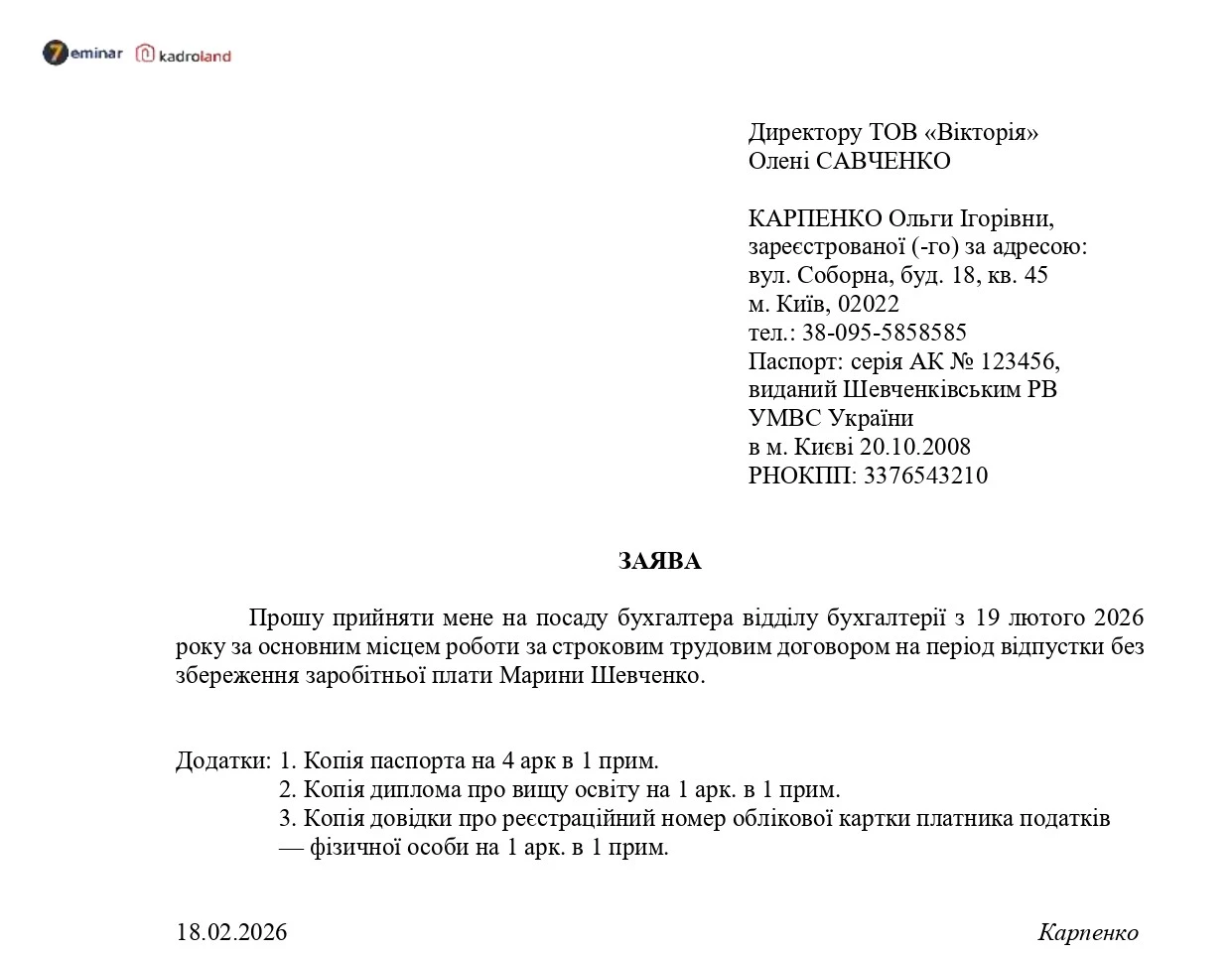 7eminar kadroland

Директору ТОВ «Вікторія»
Олені САВЧЕНКО

КАРПЕНКО Ольги Ігорівни,
зареєстрованої (-го) за адресою:
вул. Соборна, буд. 18, кв. 45
м. Київ, 02022
тел.: 38-095-5858585
Паспорт: серія АК № 123456,
виданий Шевченківським РВ
УМВС України
в м. Києві 20.10.2008
РНОКПП: 3376543210

ЗАЯВА

Прошу прийняти мене на посаду бухгалтера відділу бухгалтерії з 19 лютого 2026 року за основним місцем роботи за строковим трудовим договором на період відпустки без збереження заробітньої плати Марини Шевченко.

Додатки: 1. Копія паспорта на 4 арк в 1 прим.
2. Копія диплома про вищу освіту на 1 арк. в 1 прим.
3. Копія довідки про реєстраційний номер облікової картки платника податків — фізичної особи на 1 арк. в 1 прим.

18.02.2026

Карпенко